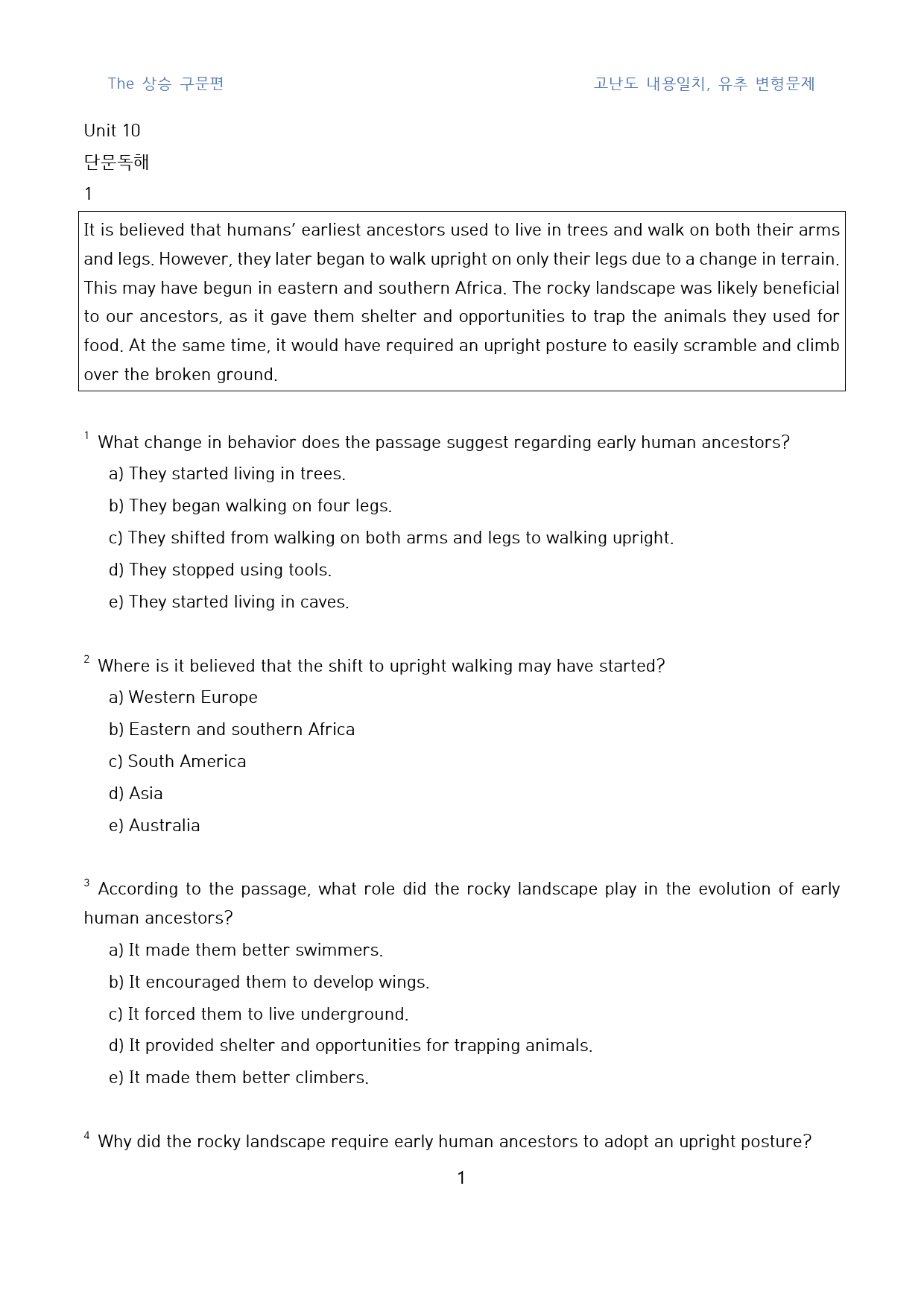 The 상승 구문편

고난도 내용일치, 유추 변형문제

Unit 10

단문독해

1

It is believed that humans' earliest ancestors used to live in trees and walk on both their arms and legs. However, they later began to walk upright on only their legs due to a change in terrain. This may have begun in eastern and southern Africa. The rocky landscape was likely beneficial to our ancestors, as it gave them shelter and opportunities to trap the animals they used for food. At the same time, it would have required an upright posture to easily scramble and climb over the broken ground.

$^{1}$ What change in behavior does the passage suggest regarding early human ancestors?

a) They started living in trees.

b) They began walking on four legs.

c) They shifted from walking on both arms and legs to walking upright.

d) They stopped using tools.

e) They started living in caves.

$^{2}$ Where is it believed that the shift to upright walking may have started?

a) Western Europe

b) Eastern and southern Africa

c) South America

d) Asia

e) Australia

$^{3}$ According to the passage, what role did the rocky landscape play in the evolution of early human ancestors?

a) It made them better swimmers.

b) It encouraged them to develop wings.

c) It forced them to live underground.

d) It provided shelter and opportunities for trapping animals.

e) It made them better climbers.

$^{4}$ Why did the rocky landscape require early human ancestors to adopt an upright posture?

1